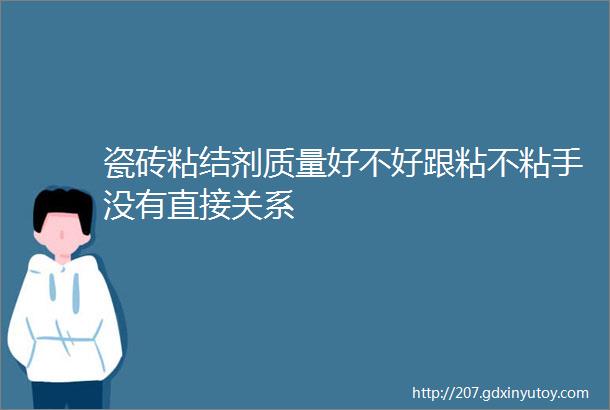 瓷砖粘结剂质量好不好跟粘不粘手没有直接关系

http://207.gdxinyutoy.com